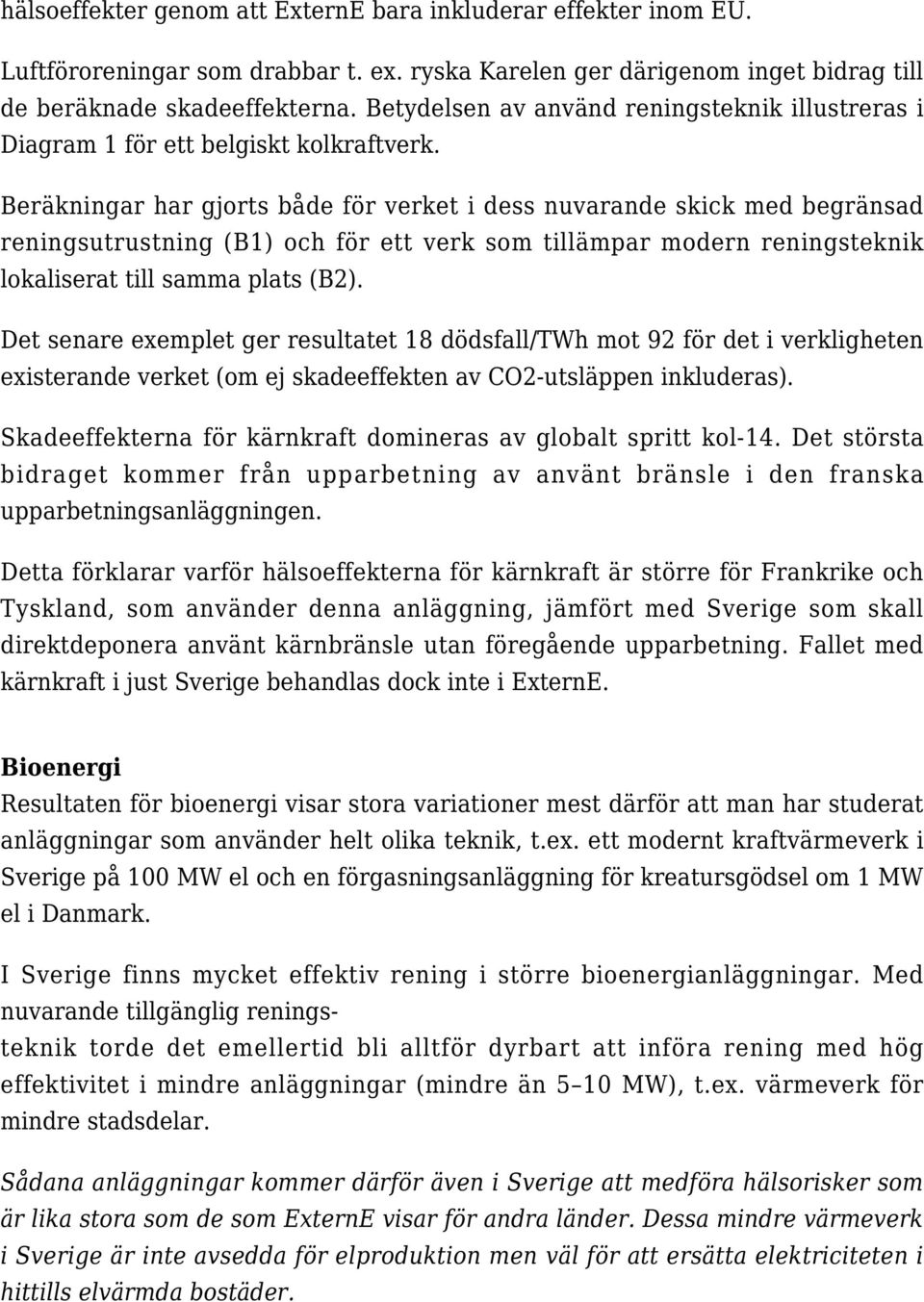 hälsoeffekter genom att ExternE bara inkluderar effekter inom EU.

Luftföroreningar som drabbar t. ex. ryska Karelen ger därigenom inget bidrag till de beräknade skadeeffekterna. Betydelsen av använd reningsteknik illustreras i Diagram 1 för ett belgiskt kolkraftverk.

Beräkningar har gjorts både för verket i dess nuvarande skick med begränsad reningsutrustning (B1) och för ett verk som tillämpar modern reningsteknik lokaliserat till samma plats (B2).

Det senare exemplet ger resultatet 18 dödsfall/TWh mot 92 för det i verkligheten existerande verket (om ej skadeeffekten av CO2-utsläppen inkluderas).

Skadeeffekterna för kärnkraft domineras av globalt spritt kol-14. Det största bidraget kommer från upparbetning av använt bränsle i den franska upparbetningsanläggningen.

Detta förklarar varför hälsoeffekterna för kärnkraft är större för Frankrike och Tyskland, som använder denna anläggning, jämfört med Sverige som skall direktdeponera använt kärnbränsle utan föregående upparbetning. Fallet med kärnkraft i just Sverige behandlas dock inte i ExternE.

Bioenergi
Resultaten för bioenergi visar stora variationer mest därför att man har studerat anläggningar som använder helt olika teknik, t.ex. ett modernt kraftvärmeverk i Sverige på 100 MW el och en förgasningsanläggning för kreatursgödsel om 1 MW el i Danmark.

I Sverige finns mycket effektiv rening i större bioenergianläggningar. Med nuvarande tillgänglig renings-
teknik torde det emellertid bli alltför dyrbart att införa rening med hög effektivitet i mindre anläggningar (mindre än 5–10 MW), t.ex. värmeverk för mindre stadsdelar.

Sådana anläggningar kommer därför även i Sverige att medföra hälsorisker som är lika stora som de som ExternE visar för andra länder. Dessa mindre värmeverk i Sverige är inte avsedda för elproduktion men väl för att ersätta elektriciteten i hittills elvärmda bostäder.